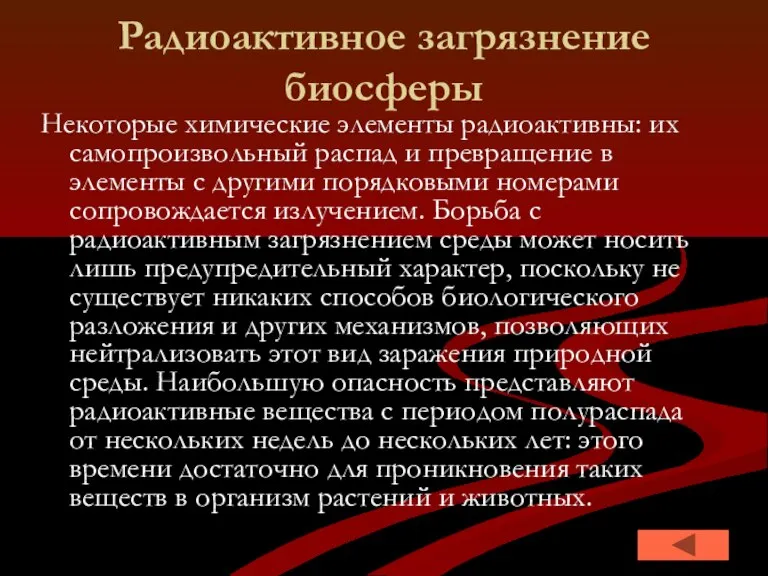 Радиоактивное загрязнение биосферы

Некоторые химические элементы радиоактивны: их самопроизвольный распад и превращение в элементы с другими порядковыми номерами сопровождается излучением. Борьба с радиоактивным загрязнением среды может носить лишь предупредительный характер, поскольку не существует никаких способов биологического разложения и других механизмов, позволяющих нейтрализовать этот вид заражения природной среды. Наибольшую опасность представляют радиоактивные вещества с периодом полураспада от нескольких недель до нескольких лет: этого времени достаточно для проникновения таких веществ в организм растений и животных.